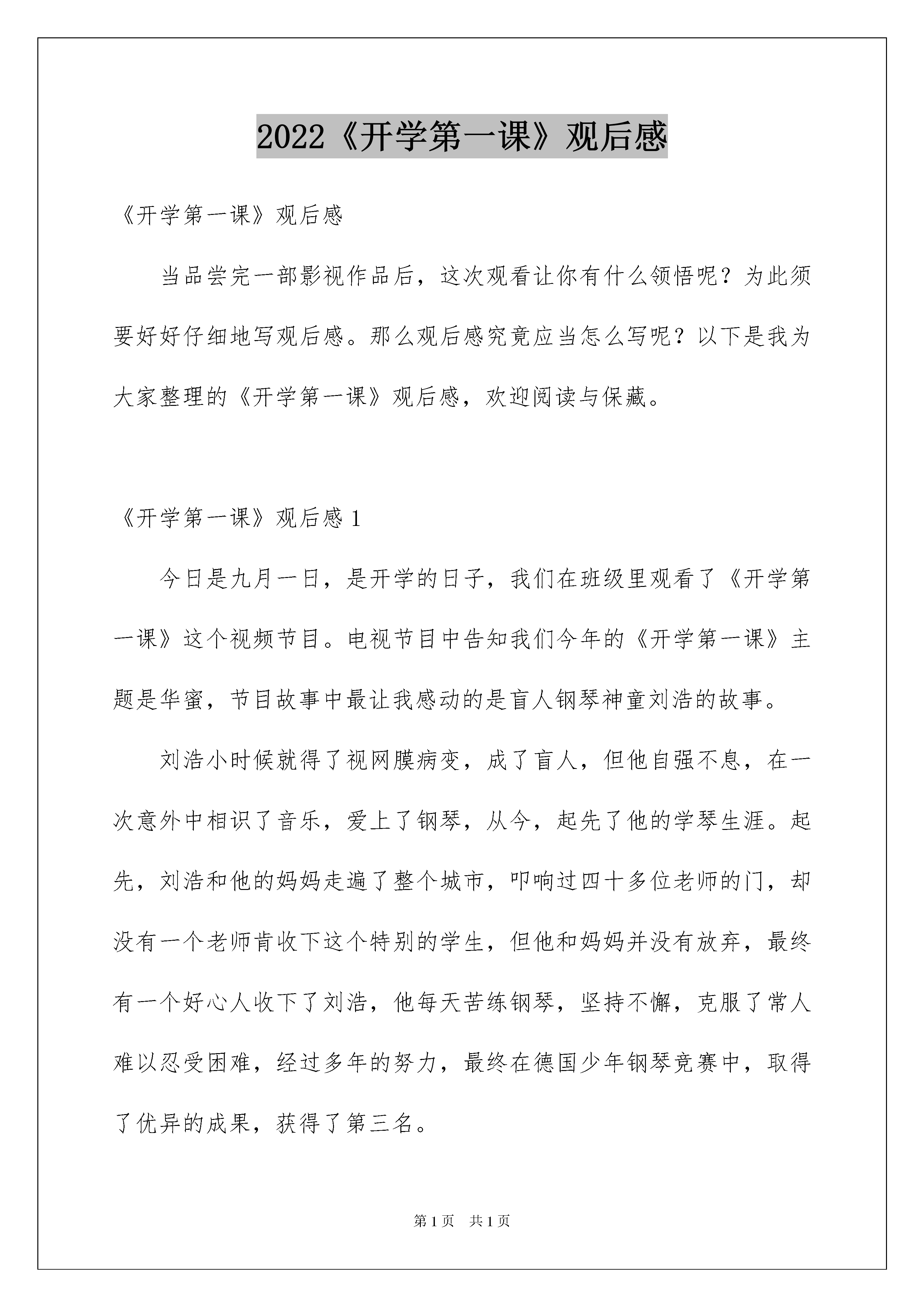 2022《开学第一课》观后感

《开学第一课》观后感

当品尝完一部影视作品后，这次观看让你有什么领悟呢？为此须要好好仔细地写观后感。那么观后感究竟应当怎么写呢？以下是我为大家整理的《开学第一课》观后感，欢迎阅读与保藏。

《开学第一课》观后感 1

今日是九月一日，是开学的日子，我们在班级里观看了《开学第一课》这个视频节目。电视节目中告知我们今年的《开学第一课》主题是华蜜，节目故事中最让我感动的是盲人钢琴神童刘浩的故事。

刘浩小时候就得了视网膜病变，成了盲人，但他自强不息，在一次意外中相识了音乐，爱上了钢琴，从今，起先了他的学琴生涯。起先，刘浩和他的妈妈走遍了整个城市，叩响过四十多位老师的门，却没有一个老师肯收下这个特别的学生，但他和妈妈并没有放弃，最终有一个好心人收下了刘浩，他每天苦练钢琴，坚持不懈，克服了常人难以忍受困难，经过多年的努力，最终在德国少年钢琴竞赛中，取得了优异的成果，获得了第三名。

第 1 页　共 1 页